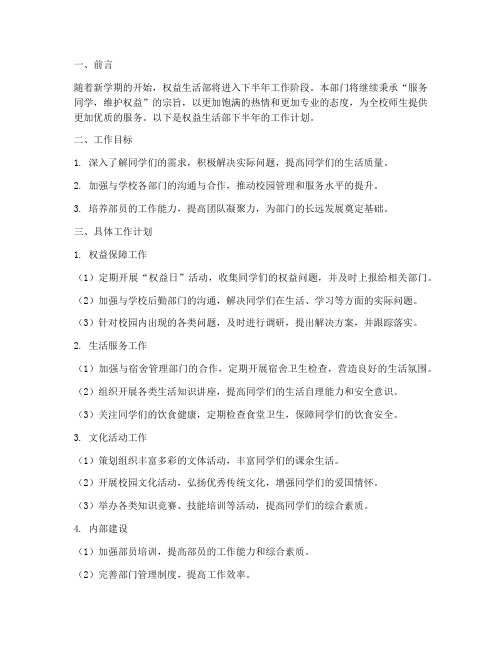 一、前言

随着新学期的开始，权益生活部将进入下半年工作阶段。本部门将继续秉承“服务同学，维护权益”的宗旨，以更加饱满的热情和更加专业的态度，为全校师生提供更加优质的服务。以下是权益生活部下半年的工作计划。

二、工作目标

1. 深入了解同学们的需求，积极解决实际问题，提高同学们的生活质量。

2. 加强与学校各部门的沟通与合作，推动校园管理和服务水平的提升。

3. 培养部员的工作能力，提高团队凝聚力，为部门的长远发展奠定基础。

三、具体工作计划

1. 权益保障工作

（1）定期开展“权益日”活动，收集同学们的权益问题，并及时上报给相关部门。

（2）加强与学校后勤部门的沟通，解决同学们在生活、学习等方面的实际问题。

（3）针对校园内出现的各类问题，及时进行调研，提出解决方案，并跟踪落实。

2. 生活服务工作

（1）加强与宿舍管理部门的合作，定期开展宿舍卫生检查，营造良好的生活氛围。

（2）组织开展各类生活知识讲座，提高同学们的生活自理能力和安全意识。

（3）关注同学们的饮食健康，定期检查食堂卫生，保障同学们的饮食安全。

3. 文化活动工作

（1）策划组织丰富多彩的文体活动，丰富同学们的课余生活。

（2）开展校园文化活动，弘扬优秀传统文化，增强同学们的爱国情怀。

（3）举办各类知识竞赛、技能培训等活动，提高同学们的综合素质。

4. 内部建设

（1）加强部员培训，提高部员的工作能力和综合素质。

（2）完善部门管理制度，提高工作效率。